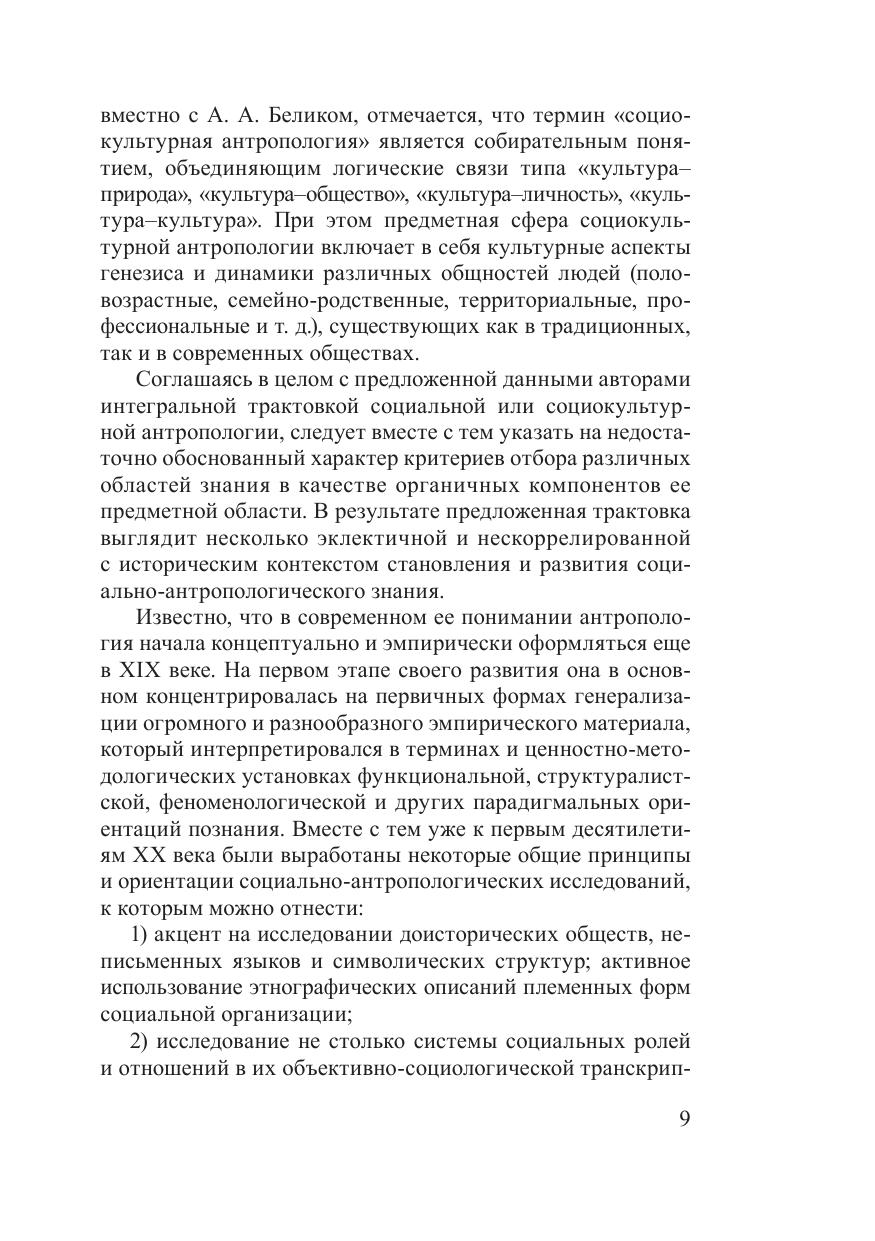 вместно с А. А. Беликом, отмечается, что термин «социокультурная антропология» является собирательным понятием, объединяющим логические связи типа «культура–природа», «культура–общество», «культура–личность», «культура–культура». При этом предметная сфера социокультурной антропологии включает в себя культурные аспекты генезиса и динамики различных общностей людей (половозрастные, семейно-родственные, территориальные, профессиональные и т. д.), существующих как в традиционных, так и в современных обществах.

Соглашаясь в целом с предложенной данными авторами интегральной трактовкой социальной или социокультурной антропологии, следует вместе с тем указать на недостаточно обоснованный характер критериев отбора различных областей знания в качестве органичных компонентов ее предметной области. В результате предложенная трактовка выглядит несколько эклектичной и нескоррелированной с историческим контекстом становления и развития социально-антропологического знания.

Известно, что в современном ее понимании антропология начала концептуально и эмпирически оформляться еще в XIX веке. На первом этапе своего развития она в основном концентрировалась на первичных формах генерализации огромного и разнообразного эмпирического материала, который интерпретировался в терминах и ценностно-методологических установках функциональной, структуралистской, феноменологической и других парадигмальных ориентаций познания. Вместе с тем уже к первым десятилетиям XX века были выработаны некоторые общие принципы и ориентации социально-антропологических исследований, к которым можно отнести:

1) акцент на исследовании доисторических обществ, неписьменных языков и символических структур; активное использование этнографических описаний племенных форм социальной организации;

2) исследование не столько системы социальных ролей и отношений в их объективно-социологической транскрип-

9